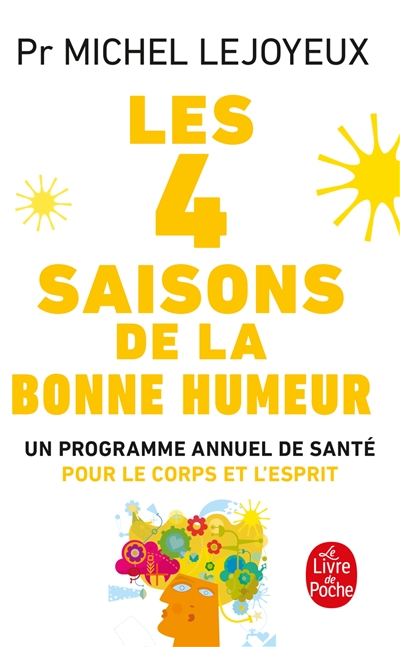 Pr MICHEL LEJOYEUX

LES 4 SAISONS DE LA BONNE HUMEUR

UN PROGRAMME ANNUEL DE SANTÉ
POUR LE CORPS ET L'ESPRIT

Le Livre de Poche